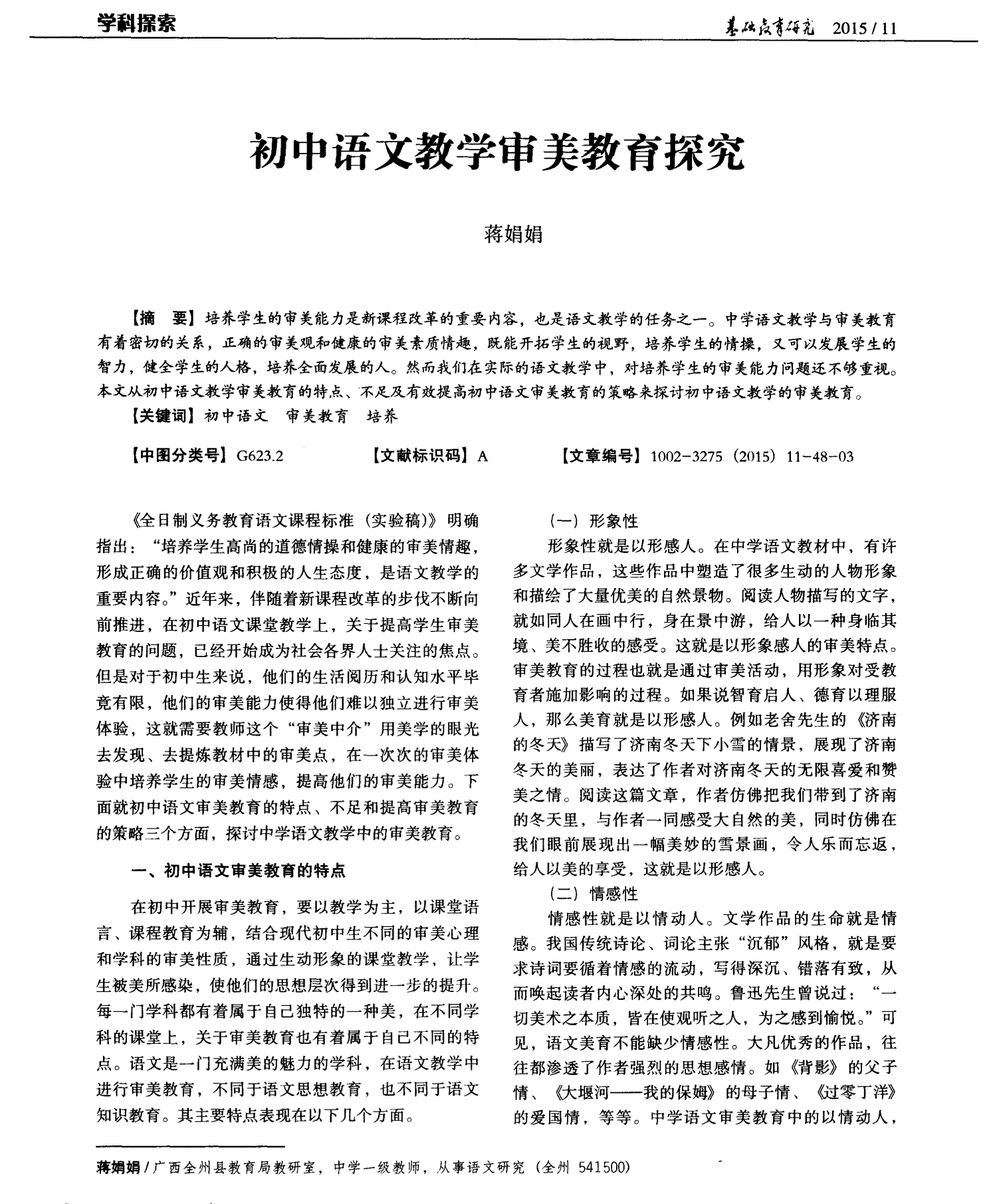 学科探索

基础教育研究 2015/11

初中语文教学审美教育探究

蒋娟娟

【摘 要】培养学生的审美能力是新课程改革的重要内容，也是语文教学的任务之一。中学语文教学与审美教育有着密切的关系，正确的审美观和健康的审美素质情趣，既能开拓学生的视野，培养学生的情操，又可以发展学生的智力，健全学生的人格，培养全面发展的人。然而我们在实际的语文教学中，对培养学生的审美能力问题还不够重视。本文从初中语文教学审美教育的特点、不足及有效提高初中语文审美教育的策略来探讨初中语文教学的审美教育。

【关键词】初中语文 审美教育 培养

【中图分类号】G623.2 【文献标识码】A 【文章编号】1002-3275（2015）11-48-03

《全日制义务教育语文课程标准（实验稿）》明确指出：“培养学生高尚的道德情操和健康的审美情趣，形成正确的价值观和积极的人生态度，是语文教学的重要内容。”近年来，伴随着新课程改革的步伐不断向前推进，在初中语文课堂教学上，关于提高学生审美教育的问题，已经开始成为社会各界人士关注的焦点。但是对于初中生来说，他们的生活阅历和认知水平毕竟有限，他们的审美能力使得他们难以独立进行审美体验，这就需要教师这个“审美中介”用美学的眼光去发现、去提炼教材中的审美点，在一次次的审美体验中培养学生的审美情感，提高他们的审美能力。下面就初中语文审美教育的特点、不足和提高审美教育的策略三个方面，探讨中学语文教学中的审美教育。

一、初中语文审美教育的特点

在初中开展审美教育，要以教学为主，以课堂语言、课程教育为辅，结合现代初中生不同的审美心理和学科的审美性质，通过生动形象的课堂教学，让学生被美所感染，使他们的思想层次得到进一步的提升。每一门学科都有着属于自己独特的一种美，在不同学科的课堂上，关于审美教育也有着属于自己不同的特点。语文是一门充满美的魅力的学科，在语文教学中进行审美教育，不同于语文思想教育，也不同于语文知识教育。其主要特点表现在以下几个方面。

（一）形象性

形象性就是以形感人。在中学语文教材中，有许多文学作品，这些作品中塑造了很多生动的人物形象和描绘了大量优美的自然景物。阅读人物描写的文字，就如同人在画中行，身在景中游，给人以一种身临其境、美不胜收的感受。这就是以形象感人的审美特点。审美教育的过程也就是通过审美活动，用形象对受教育者施加影响的过程。如果说智育启人、德育以理服人，那么美育就是以形感人。例如老舍先生的《济南的冬天》描写了济南冬天下小雪的情景，展现了济南冬天的美丽，表达了作者对济南冬天的无限喜爱和赞美之情。阅读这篇文章，作者仿佛把我们带到了济南的冬天里，与作者一同感受大自然的美，同时仿佛在我们眼前展现出一幅美妙的雪景画，令人乐而忘返，给人以美的享受，这就是以形感人。

（二）情感性

情感性就是以情动人。文学作品的生命就是情感。我国传统诗论、词论主张“沉郁”风格，就是要求诗词要循着情感的流动，写得深沉、错落有致，从而唤起读者内心深处的共鸣。鲁迅先生曾说过：“一切美术之本质，皆在使观听之人，为之感到愉悦。”可见，语文美育不能缺少情感性。大凡优秀的作品，往往都渗透了作者强烈的思想感情。如《背影》的父子情、《大堰河——我的保姆》的母子情、《过零丁洋》的爱国情，等等。中学语文审美教育中的以情动人，

蒋娟娟/广西全州县教育局教研室，中学一级教师，从事语文研究（全州 541500）